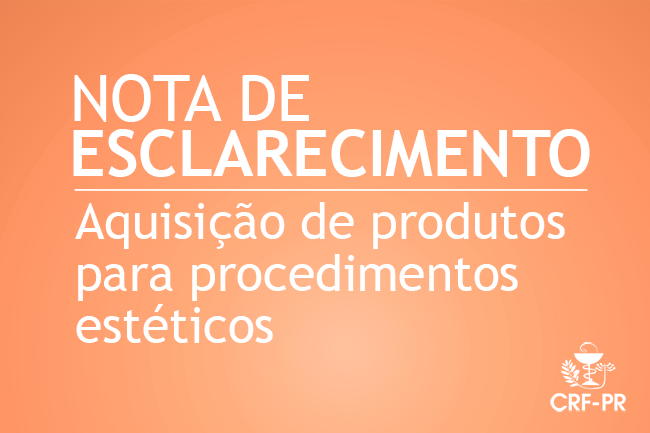 NOTA DE ESCLARECIMENTO

Aquisição de produtos para procedimentos estéticos

CRF-PR